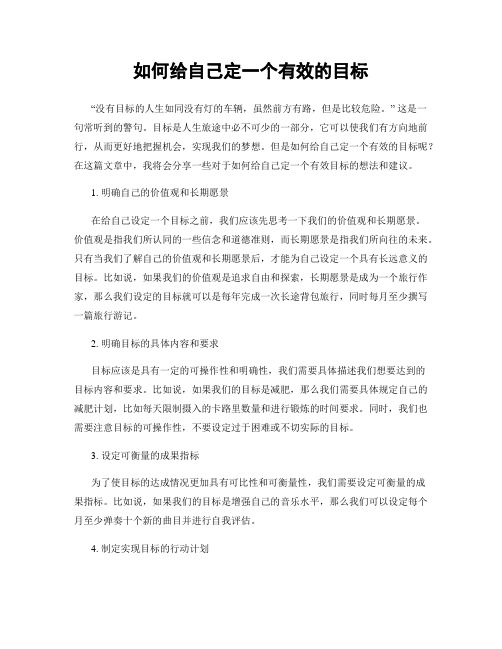 如何给自己定一个有效的目标

“没有目标的人生如同没有灯的车辆，虽然前方有路，但是比较危险。”这是一句常听到的警句。目标是人生旅途中必不可少的一部分，它可以使我们有方向地前行，从而更好地把握机会，实现我们的梦想。但是如何给自己定一个有效的目标呢？在这篇文章中，我将会分享一些对于如何给自己定一个有效目标的想法和建议。

1. 明确自己的价值观和长期愿景

在给自己设定一个目标之前，我们应该先思考一下我们的价值观和长期愿景。价值观是指我们所认同的一些信念和道德准则，而长期愿景是指我们所向往的未来。只有当我们了解自己的价值观和长期愿景后，才能为自己设定一个具有长远意义的目标。比如说，如果我们的价值观是追求自由和探索，长期愿景是成为一个旅行作家，那么我们设定的目标就可以是每年完成一次长途背包旅行，同时每月至少撰写一篇旅行游记。

2. 明确目标的具体内容和要求

目标应该是具有一定的可操作性和明确性，我们需要具体描述我们想要达到的目标内容和要求。比如说，如果我们的目标是减肥，那么我们需要具体规定自己的减肥计划，比如每天限制摄入的卡路里数量和进行锻炼的时间要求。同时，我们也需要注意目标的可操作性，不要设定过于困难或不切实际的目标。

3. 设定可衡量的成果指标

为了使目标的达成情况更加具有可比性和可衡量性，我们需要设定可衡量的成果指标。比如说，如果我们的目标是增强自己的音乐水平，那么我们可以设定每个月至少弹奏十个新的曲目并进行自我评估。

4. 制定实现目标的行动计划